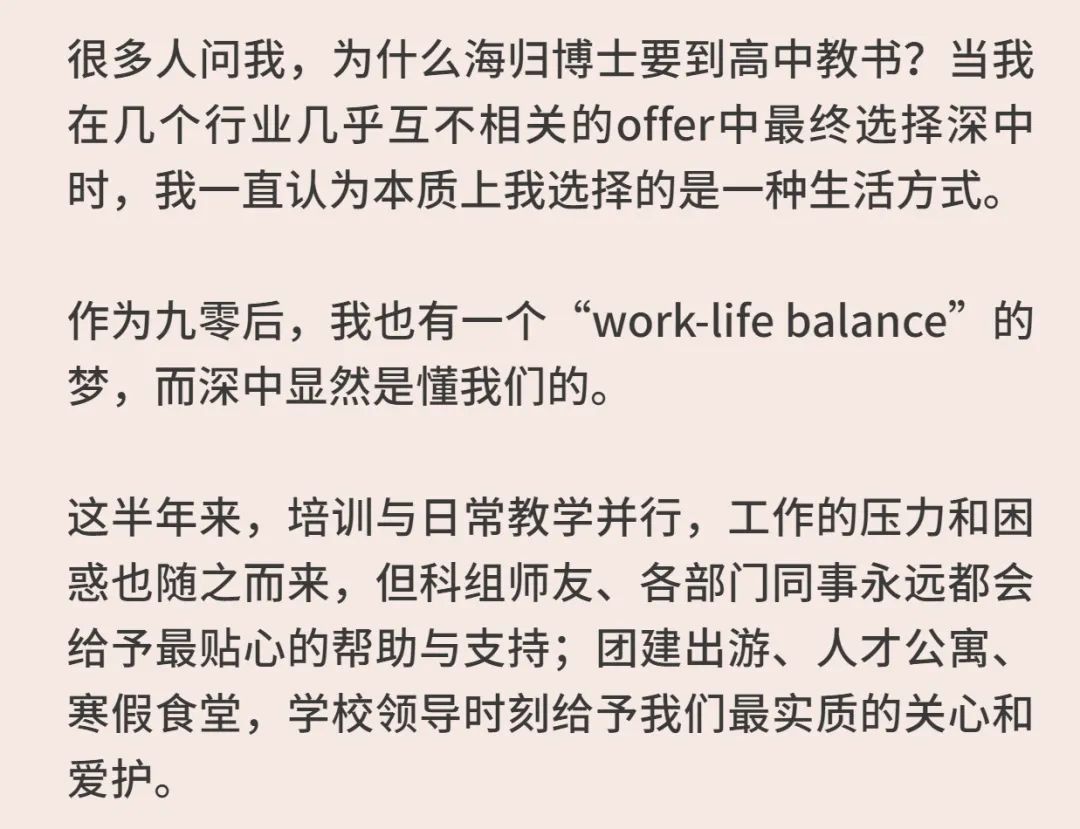 很多人问我，为什么海归博士要到高中教书？当我在几个行业几乎互不相关的offer中最终选择深中时，我一直认为本质上我选择的是一种生活方式。

作为九零后，我也有一个“work-life balance”的梦，而深中显然是懂我们的。

这半年来，培训与日常教学并行，工作的压力和困惑也随之而来，但科组师友、各部门同事永远都会给予最贴心的帮助与支持；团建出游、人才公寓、寒假食堂，学校领导时刻给予我们最实质的关心和爱护。